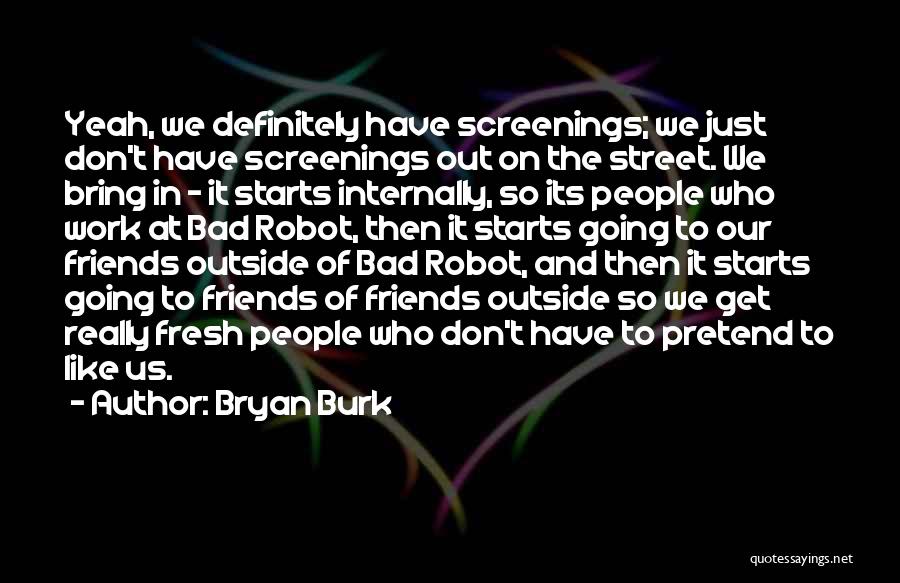 Yeah, we definitely have screenings; we just don't have screenings out on the street. We bring in - it starts internally, so its people who work at Bad Robot, then it starts going to our friends outside of Bad Robot, and then it starts going to friends of friends outside so we get really fresh people who don't have to pretend to like us.

- Author: Bryan Burk

quotessayings.net